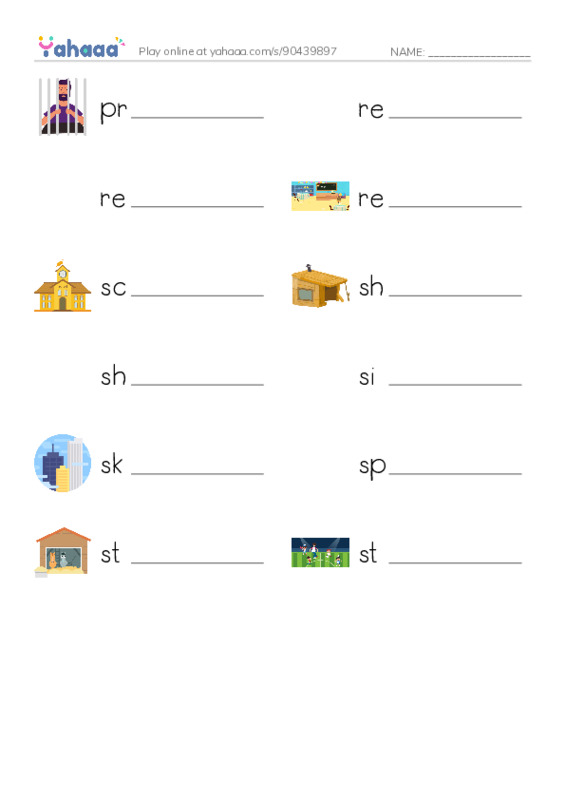 Yahaaa Play online at yahaaa.com/s/90439897 NAME: ________________

pr____________ re____________

re____________ re____________

sc____________ sh____________

sh____________ si ____________

sk ____________ sp____________

st ____________ st ____________